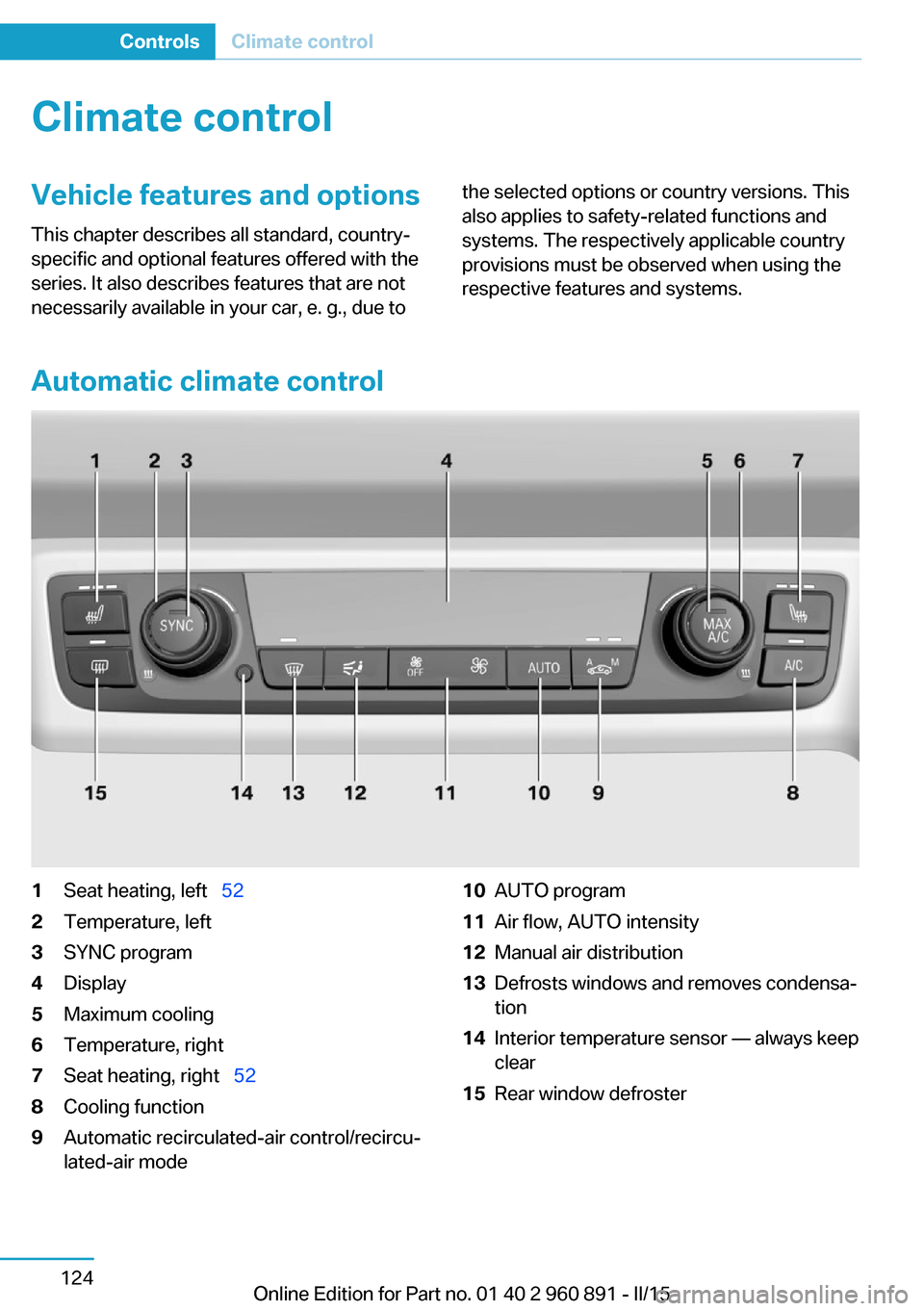 Controls Climate control

Climate control

Vehicle features and options

This chapter describes all standard, country-specific and optional features offered with the series. It also describes features that are not necessarily available in your car, e. g., due to the selected options or country versions. This also applies to safety-related functions and systems. The respectively applicable country provisions must be observed when using the respective features and systems.

Automatic climate control

1 2 3 4 5 6 7

SYNC

MAX A/C

OFF

AUTO

A M

A/C

15 14 13 12 11 10 9 8

1 Seat heating, left 52
2 Temperature, left
3 SYNC program
4 Display
5 Maximum cooling
6 Temperature, right
7 Seat heating, right 52
8 Cooling function
9 Automatic recirculated-air control/recirculated-air mode
10 AUTO program
11 Air flow, AUTO intensity
12 Manual air distribution
13 Defrosts windows and removes condensation
14 Interior temperature sensor — always keep clear
15 Rear window defroster

124

Online Edition for Part no. 01 40 2 960 891 - II/15 carmanualsonline.info